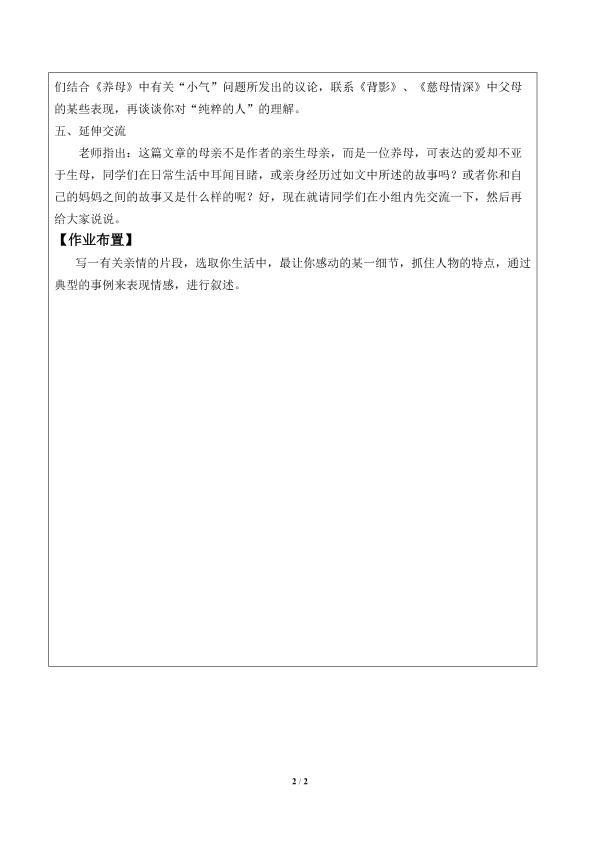 们结合《养母》中有关“小气”问题所发出的议论，联系《背影》、《慈母情深》中父母的某些表现，再谈谈你对“纯粹的人”的理解。

五、延伸交流

老师指出：这篇文章的母亲不是作者的亲生母亲，而是一位养母，可表达的爱却不亚于生母，同学们在日常生活中耳闻目睹，或亲身经历过如文中所述的故事吗？或者你和自己的妈妈之间的故事又是什么样的呢？好，现在就请同学们在小组内先交流一下，然后再给大家说说。

【作业布置】

写一有关亲情的片段，选取你生活中，最让你感动的某一细节，抓住人物的特点，通过典型的事例来表现情感，进行叙述。

2 / 2